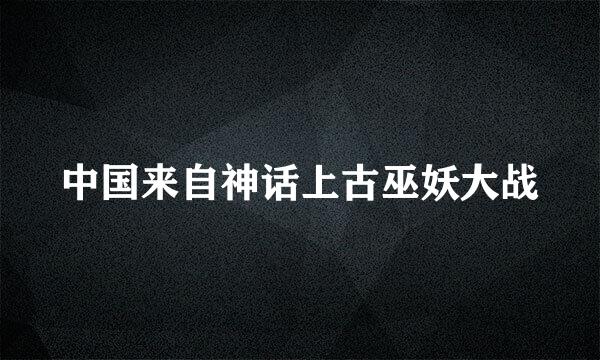 中国来自神话上古巫妖大战